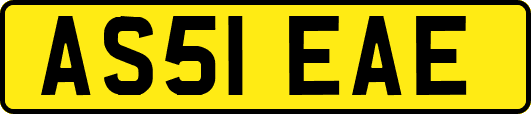 AS51 EAE